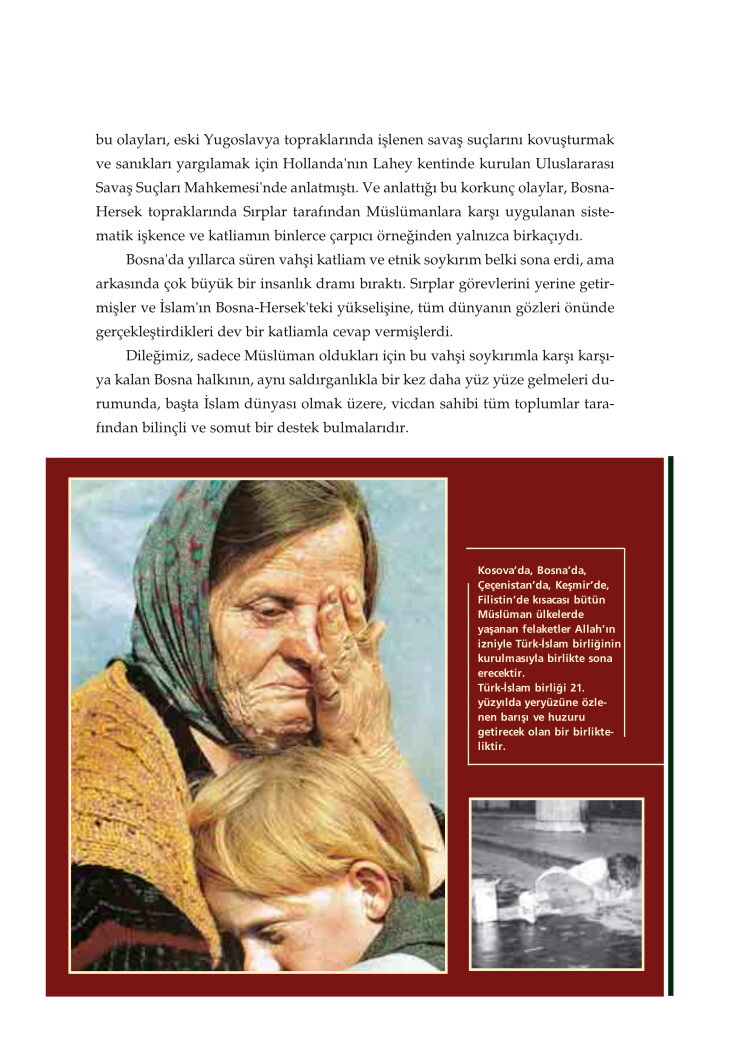 bu olayları, eski Yugoslavya topraklarında işlenen savaş suçlarını kovuşturmak ve sanıkları yargılamak için Hollanda'nın Lahey kentinde kurulan Uluslararası Savaş Suçları Mahkemesi'nde anlatmıştı. Ve anlattığı bu korkunç olaylar, Bosna-Hersek topraklarında Sırplar tarafından Müslümanlara karşı uygulanan sistematik işkence ve katliamın binlerce çarpıcı örneğinden yalnızca birkaçıydı.

Bosna'da yıllarca süren vahşi katliam ve etnik soykırım belki sona erdi, ama arkasında çok büyük bir insanlık dramı bıraktı. Sırplar görevlerini yerine getirmişler ve İslam'ın Bosna-Hersek'teki yükselişine, tüm dünyanın gözleri önünde gerçekleştirdikleri dev bir katliamla cevap vermişlerdi.

Dileğimiz, sadece Müslüman oldukları için bu vahşi soykırımla karşı karşıya kalan Bosna halkının, aynı saldırganlıkla bir kez daha yüz yüze gelmeleri durumunda, başta İslam dünyası olmak üzere, vicdan sahibi tüm toplumlar tarafından bilinçli ve somut bir destek bulmalarıdır.

Kosova'da, Bosna'da, Çeçenistan'da, Keşmir'de, Filistin'de kısacası bütün Müslüman ülkelerde yaşanan felaketler Allah'ın izniyle Türk-İslam birliğinin kurulmasıyla birlikte sona erecektir. Türk-İslam birliği 21. yüzyılda yeryüzüne özlenen barışı ve huzuru getirecek olan bir birlikteliktir.